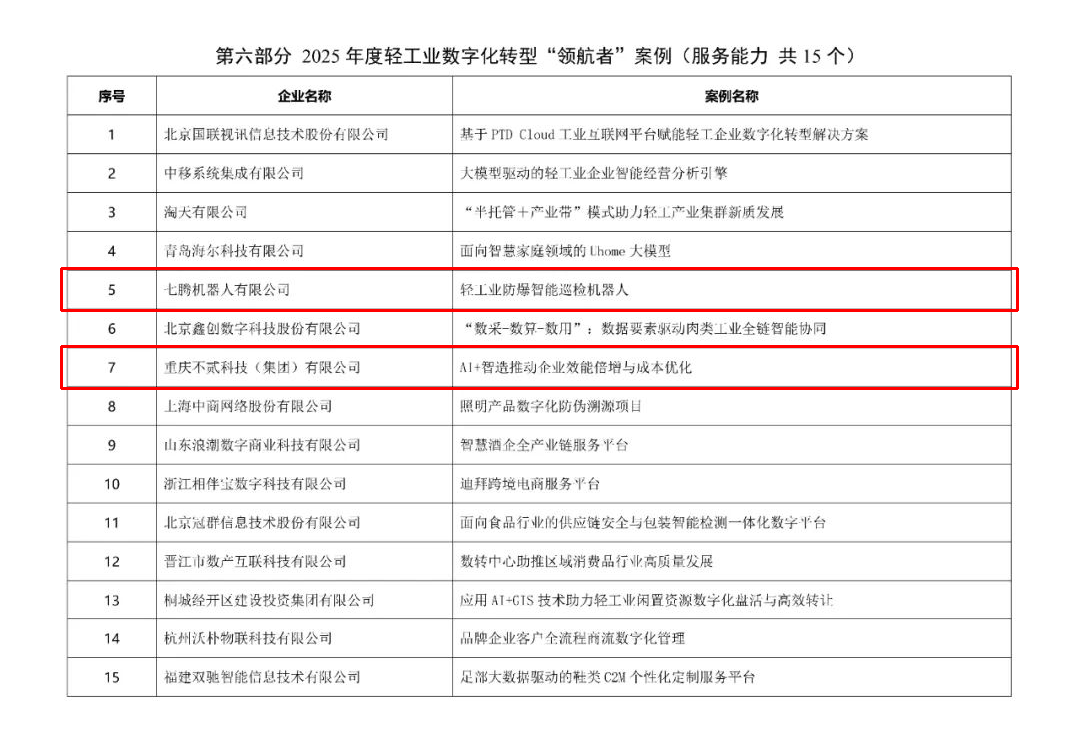 第六部分 2025年度轻工业数字化转型“领航者”案例（服务能力 共15个）

| 序号 | 企业名称 | 案例名称 |
|---|---|---|
| 1 | 北京国联视讯信息技术股份有限公司 | 基于PTD Cloud工业互联网平台赋能轻工企业数字化转型解决方案 |
| 2 | 中移系统集成有限公司 | 大模型驱动的轻工业企业智能经营分析引擎 |
| 3 | 淘天有限公司 | “半托管+产业带”模式助力轻工产业集群新质发展 |
| 4 | 青岛海尔科技有限公司 | 面向智慧家庭领域的Uhome大模型 |
| 5 | 七腾机器人有限公司 | 轻工业防爆智能巡检机器人 |
| 6 | 北京鑫创数字科技股份有限公司 | “数采-数算-数用”：数据要素驱动肉类工业全链智能协同 |
| 7 | 重庆不贰科技（集团）有限公司 | AI+智造推动企业效能倍增与成本优化 |
| 8 | 上海中商网络股份有限公司 | 照明产品数字化防伪溯源项目 |
| 9 | 山东浪潮数字商业科技有限公司 | 智慧酒企全产业链服务平台 |
| 10 | 浙江相伴宝数字科技有限公司 | 迪拜跨境电商服务平台 |
| 11 | 北京冠群信息技术股份有限公司 | 面向食品行业的供应链安全与包装智能检测一体化数字平台 |
| 12 | 晋江市数产互联科技有限公司 | 数转中心助推区域消费品行业高质量发展 |
| 13 | 桐城经开区建设投资集团有限公司 | 应用AI+GIS技术助力轻工业闲置资源数字化盘活与高效转让 |
| 14 | 杭州沃朴物联科技有限公司 | 品牌企业客户全流程商流数字化管理 |
| 15 | 福建双驰智能信息技术有限公司 | 足部大数据驱动的鞋类C2M个性化定制服务平台 |